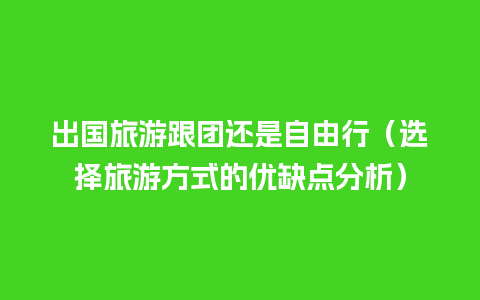 出国旅游跟团还是自由行（选择旅游方式的优缺点分析）